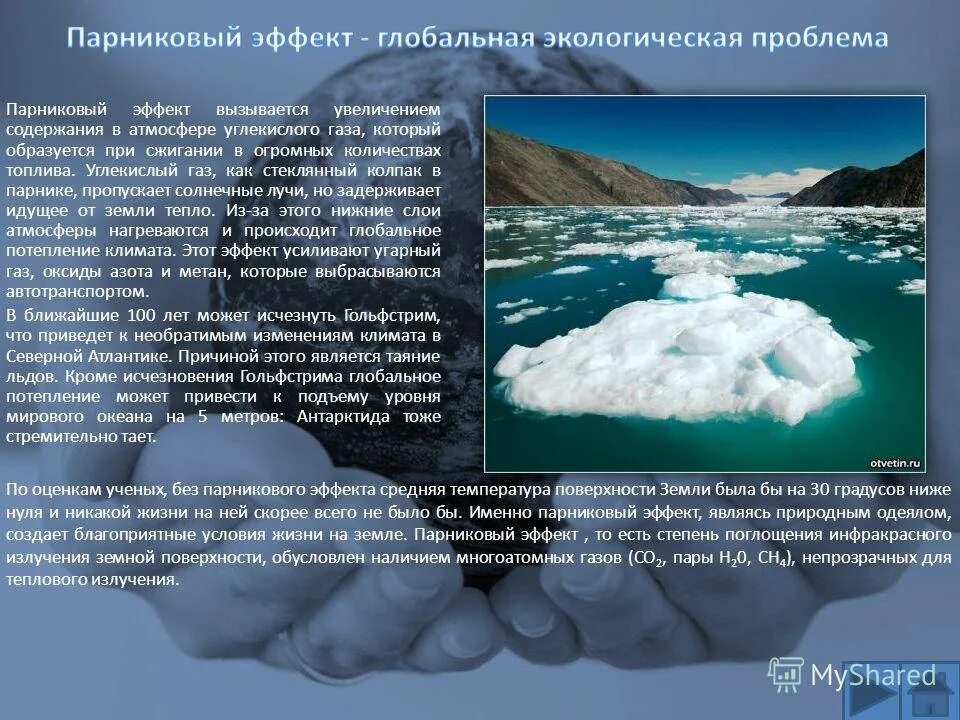 Парниковый эффект - глобальная экологическая проблема

Парниковый эффект вызывается увеличением содержания в атмосфере углекислого газа, который образуется при сжигании в огромных количествах топлива. Углекислый газ, как стеклянный колпак в парнике, пропускает солнечные лучи, но задерживает идущее от земли тепло. Из-за этого нижние слои атмосферы нагреваются и происходит глобальное потепление климата. Этот эффект усиливают угарный газ, оксиды азота и метан, которые выбрасываются автотранспортом.

В ближайшие 100 лет может исчезнуть Гольфстрим, что приведет к необратимым изменениям климата в Северной Атлантике. Причиной этого является таяние льдов. Кроме исчезновения Гольфстрима глобальное потепление может привести к подъему уровня мирового океана на 5 метров: Антарктида тоже стремительно тает.

otvetin.ru

По оценкам ученых, без парникового эффекта средняя температура поверхности Земли была бы на 30 градусов ниже нуля и никакой жизни на ней скорее всего не было бы. Именно парниковый эффект, являясь природным одеялом, создает благоприятные условия жизни на земле. Парниковый эффект , то есть степень поглощения инфракрасного излучения земной поверхности, обусловлен наличием многоатомных газов ($CO_2$, пары $H_20$, $CH_4$), непрозрачных для теплового излучения.

MyShared